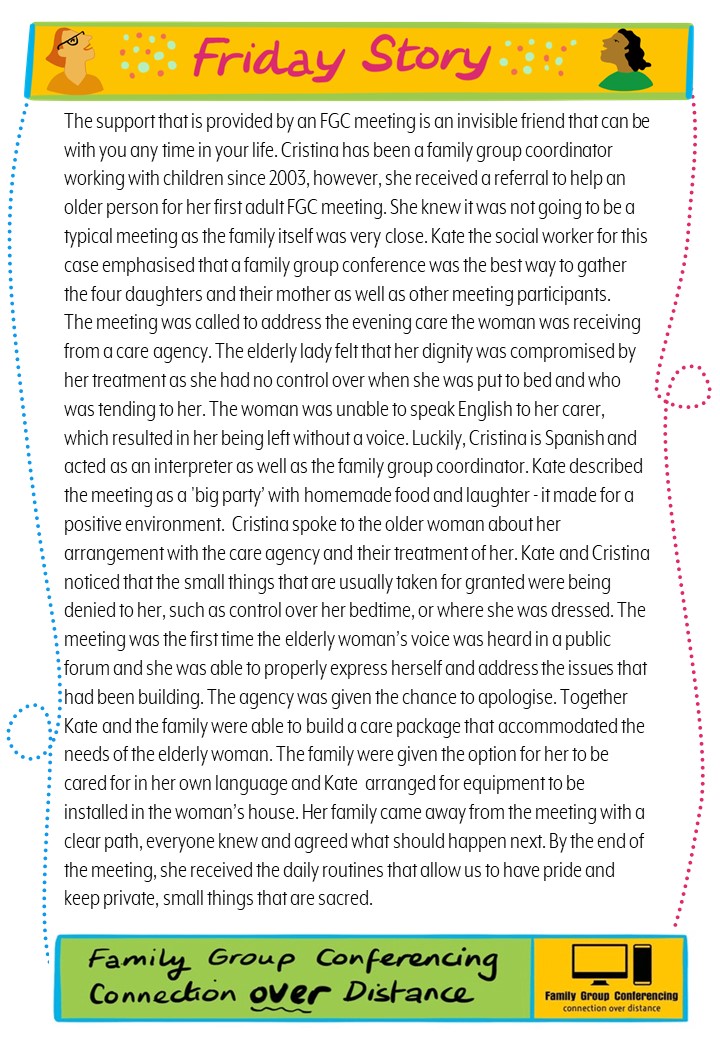 Friday Story

The support that is provided by an FGC meeting is an invisible friend that can be with you any time in your life. Cristina has been a family group coordinator working with children since 2003, however, she received a referral to help an older person for her first adult FGC meeting. She knew it was not going to be a typical meeting as the family itself was very close. Kate the social worker for this case emphasised that a family group conference was the best way to gather the four daughters and their mother as well as other meeting participants. The meeting was called to address the evening care the woman was receiving from a care agency. The elderly lady felt that her dignity was compromised by her treatment as she had no control over when she was put to bed and who was tending to her. The woman was unable to speak English to her carer, which resulted in her being left without a voice. Luckily, Cristina is Spanish and acted as an interpreter as well as the family group coordinator. Kate described the meeting as a 'big party' with homemade food and laughter - it made for a positive environment. Cristina spoke to the older woman about her arrangement with the care agency and their treatment of her. Kate and Cristina noticed that the small things that are usually taken for granted were being denied to her, such as control over her bedtime, or where she was dressed. The meeting was the first time the elderly woman's voice was heard in a public forum and she was able to properly express herself and address the issues that had been building. The agency was given the chance to apologise. Together Kate and the family were able to build a care package that accommodated the needs of the elderly woman. The family were given the option for her to be cared for in her own language and Kate arranged for equipment to be installed in the woman's house. Her family came away from the meeting with a clear path, everyone knew and agreed what should happen next. By the end of the meeting, she received the daily routines that allow us to have pride and keep private, small things that are sacred.

Family Group Conferencing Connection over Distance

Family Group Conferencing
connection over distance